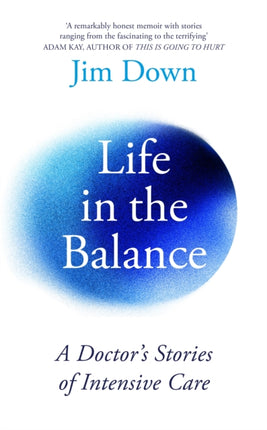 'A remarkably honest memoir with stories ranging from the fascinating to the terrifying'
ADAM KAY, AUTHOR OF THIS IS GOING TO HURT

Jim Down

Life in the Balance

A Doctor's Stories of Intensive Care